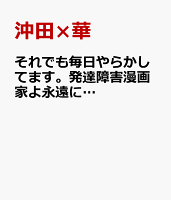 沖田×華

それでも毎日やらかしてます。発達障害漫画家よ永遠に…